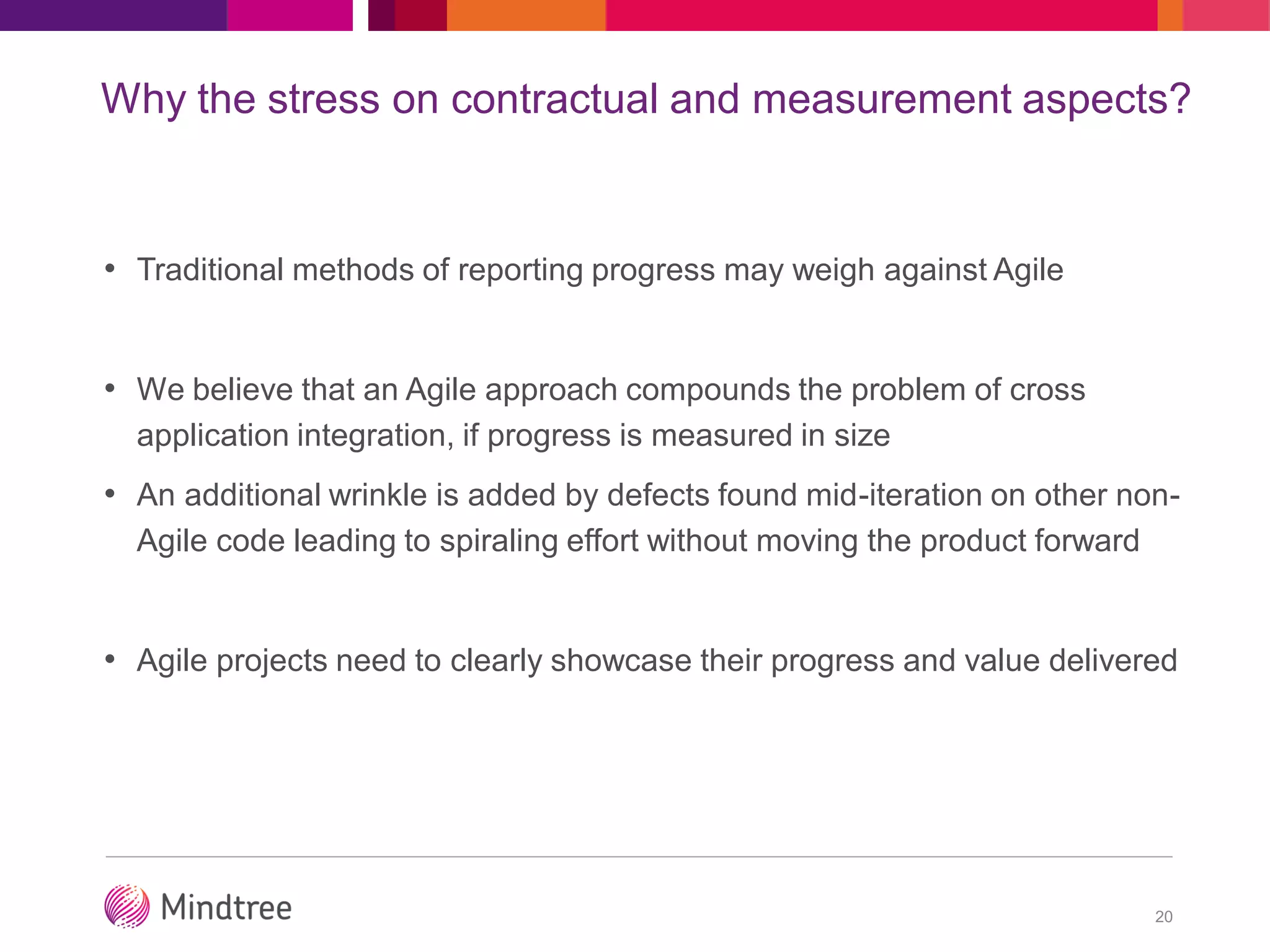 Why the stress on contractual and measurement aspects?

• Traditional methods of reporting progress may weigh against Agile

• We believe that an Agile approach compounds the problem of cross application integration, if progress is measured in size

• An additional wrinkle is added by defects found mid-iteration on other non-Agile code leading to spiraling effort without moving the product forward

• Agile projects need to clearly showcase their progress and value delivered

Mindtree

20